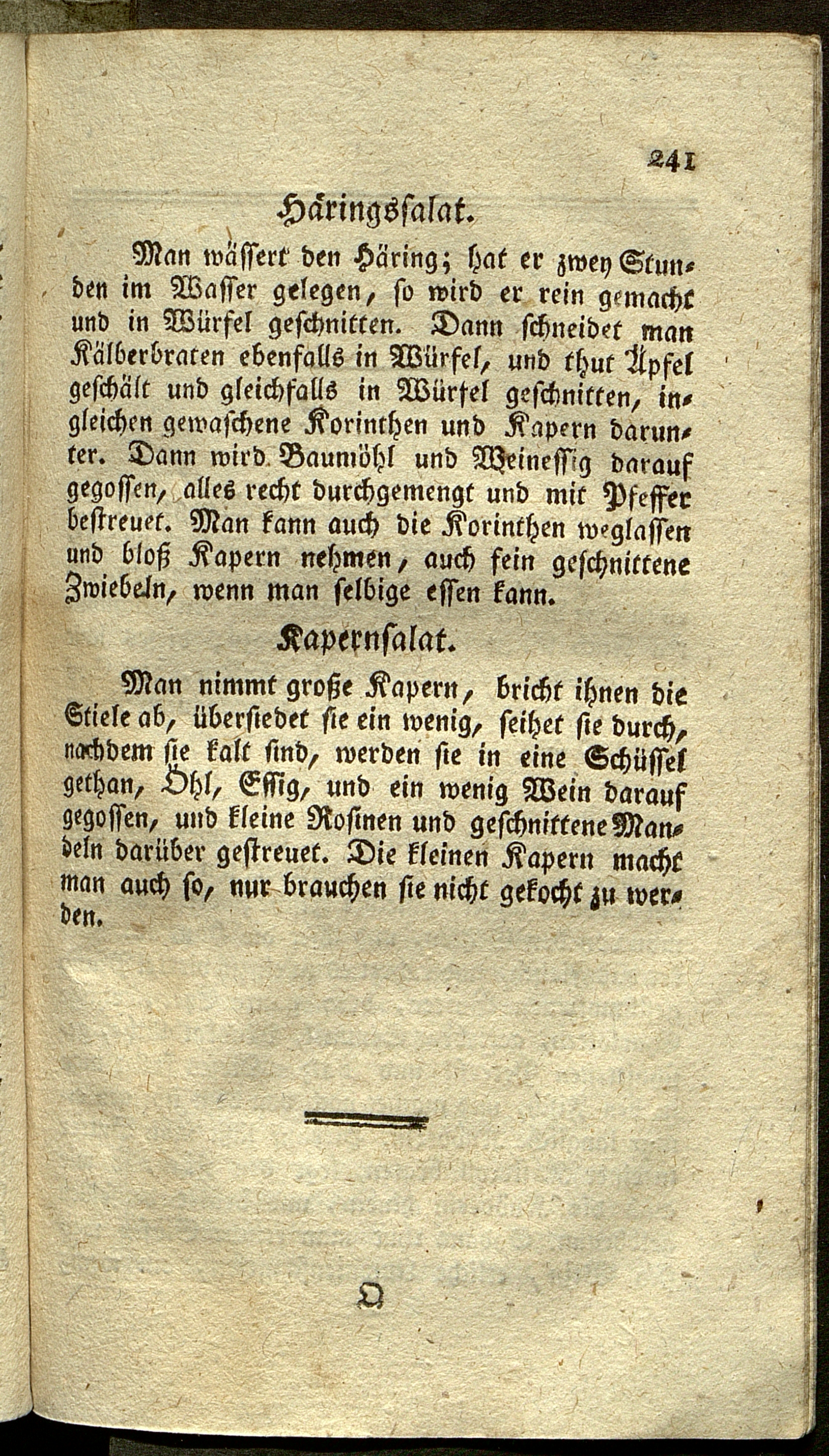 241

Häringssalat.

Man wässert den Häring; hat er zwey Stunden im Wasser gelegen, so wird er rein gemacht und in Würfel geschnitten. Dann schneidet man Kälberbraten ebenfalls in Würfel, und thut Äpfel geschält und gleichfalls in Würfel geschnitten, ingleichen gewaschene Korinthen und Kapern darunter. Dann wird Baumöhl und Weinessig darauf gegossen, alles recht durchgemengt und mit Pfeffer bestreuet. Man kann auch die Korinthen weglassen und bloß Kapern nehmen, auch fein geschnittene Zwiebeln, wenn man selbige essen kann.

Kapernsalat.

Man nimmt große Kapern, bricht ihnen die Stiele ab, übersiedet sie ein wenig, seihet sie durch, nachdem sie kalt sind, werden sie in eine Schüssel gethan, Öhl, Essig, und ein wenig Wein darauf gegossen, und kleine Rosinen und geschnittene Mandeln darüber gestreuet. Die kleinen Kapern macht man auch so, nur brauchen sie nicht gekocht zu werden.

Q